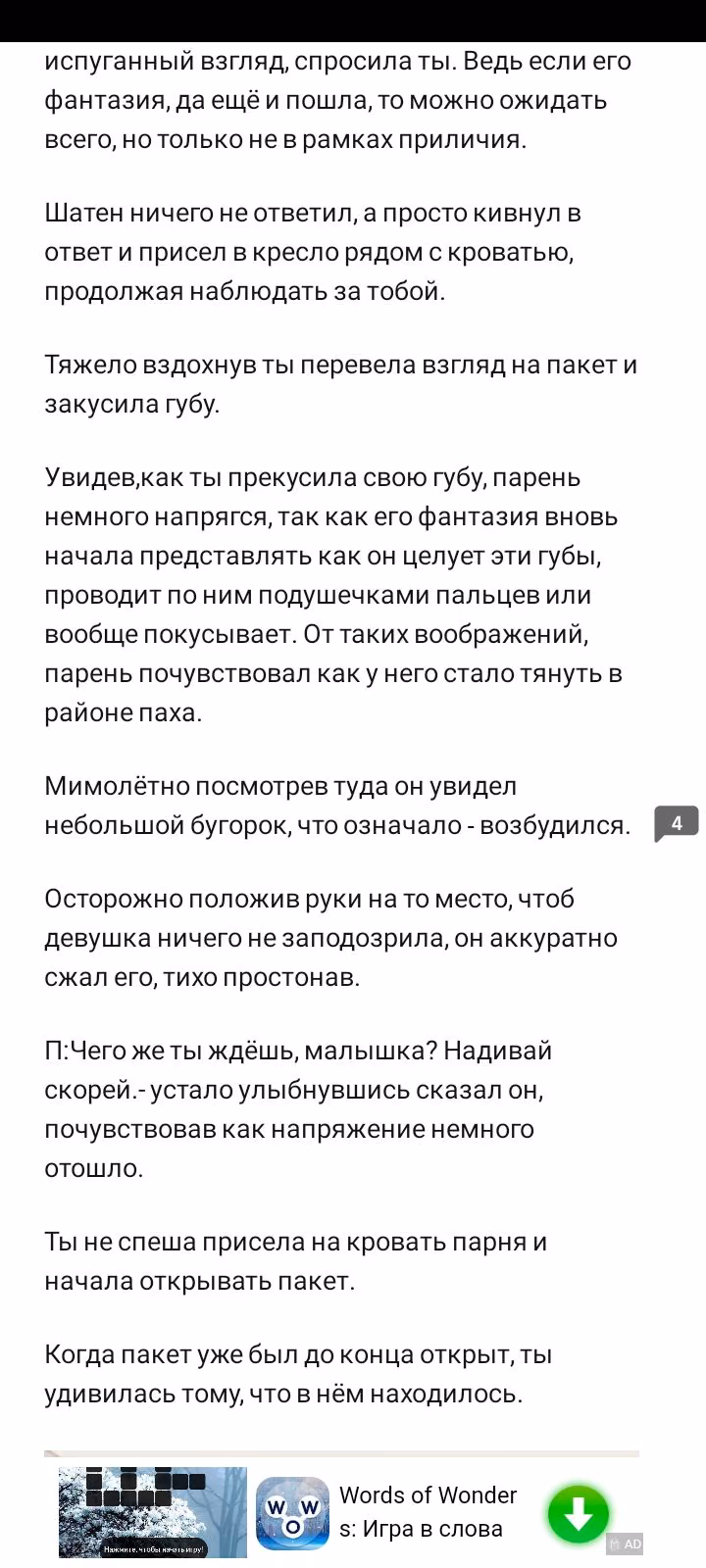 испуганный взгляд, спросила ты. Ведь если его фантазия, да ещё и пошла, то можно ожидать всего, но только не в рамках приличия.

Шатен ничего не ответил, а просто кивнул в ответ и присел в кресло рядом с кроватью, продолжая наблюдать за тобой.

Тяжело вздохнув ты перевела взгляд на пакет и закусила губу.

Увидев,как ты прекусила свою губу, парень немного напрягся, так как его фантазия вновь начала представлять как он целует эти губы, проводит по ним подушечками пальцев или вообще покусывает. От таких воображений, парень почувствовал как у него стало тянуть в районе паха.

Мимолётно посмотрев туда он увидел небольшой бугорок, что означало - возбудился.

4

Осторожно положив руки на то место, чтоб девушка ничего не заподозрила, он аккуратно сжал его, тихо простонав.

П:Чего же ты ждёшь, малышка? Надивай скорей.- устало улыбнувшись сказал он, почувствовав как напряжение немного отошло.

Ты не спеша присела на кровать парня и начала открывать пакет.

Когда пакет уже был до конца открыт, ты удивилась тому, что в нём находилось.

Нажмите, чтобы начать игру!

Words of Wonders: Игра в слова

AD